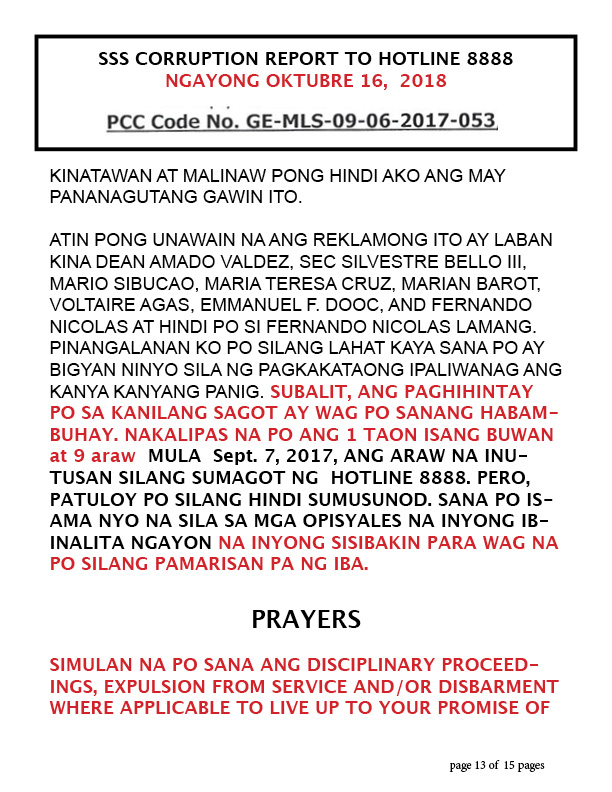 SSS CORRUPTION REPORT TO HOTLINE 8888
NGAYONG OKTUBRE 16, 2018

PCC Code No. GE-MLS-09-06-2017-053

KINATAWAN AT MALINAW PONG HINDI AKO ANG MAY PANANAGUTANG GAWIN ITO.

ATIN PONG UNAWAIN NA ANG REKLAMONG ITO AY LABAN KINA DEAN AMADO VALDEZ, SEC SILVESTRE BELLO III, MARIO SIBUCAO, MARIA TERESA CRUZ, MARIAN BAROT, VOLTAIRE AGAS, EMMANUEL F. DOOC, AND FERNANDO NICOLAS AT HINDI PO SI FERNANDO NICOLAS LAMANG. PINANGALANAN KO PO SILANG LAHAT KAYA SANA PO AY BIGYAN NINYO SILA NG PAGKAKATAONG IPALIWANAG ANG KANYA KANYANG PANIG. SUBALIT, ANG PAGHIHINTAY PO SA KANILANG SAGOT AY WAG PO SANANG HABAMBUHAY. NAKALIPAS NA PO ANG 1 TAON ISANG BUWAN at 9 araw MULA Sept. 7, 2017, ANG ARAW NA INUTUSAN SILANG SUMAGOT NG HOTLINE 8888. PERO, PATULOY PO SILANG HINDI SUMUSUNOD. SANA PO ISAMA NYO NA SILA SA MGA OPISYALES NA INYONG IBINALITA NGAYON NA INYONG SISIBAKIN PARA WAG NA PO SILANG PAMARISAN PA NG IBA.

PRAYERS

SIMULAN NA PO SANA ANG DISCIPLINARY PROCEEDINGS, EXPULSION FROM SERVICE AND/OR DISBARMENT WHERE APPLICABLE TO LIVE UP TO YOUR PROMISE OF

page 13 of 15 pages